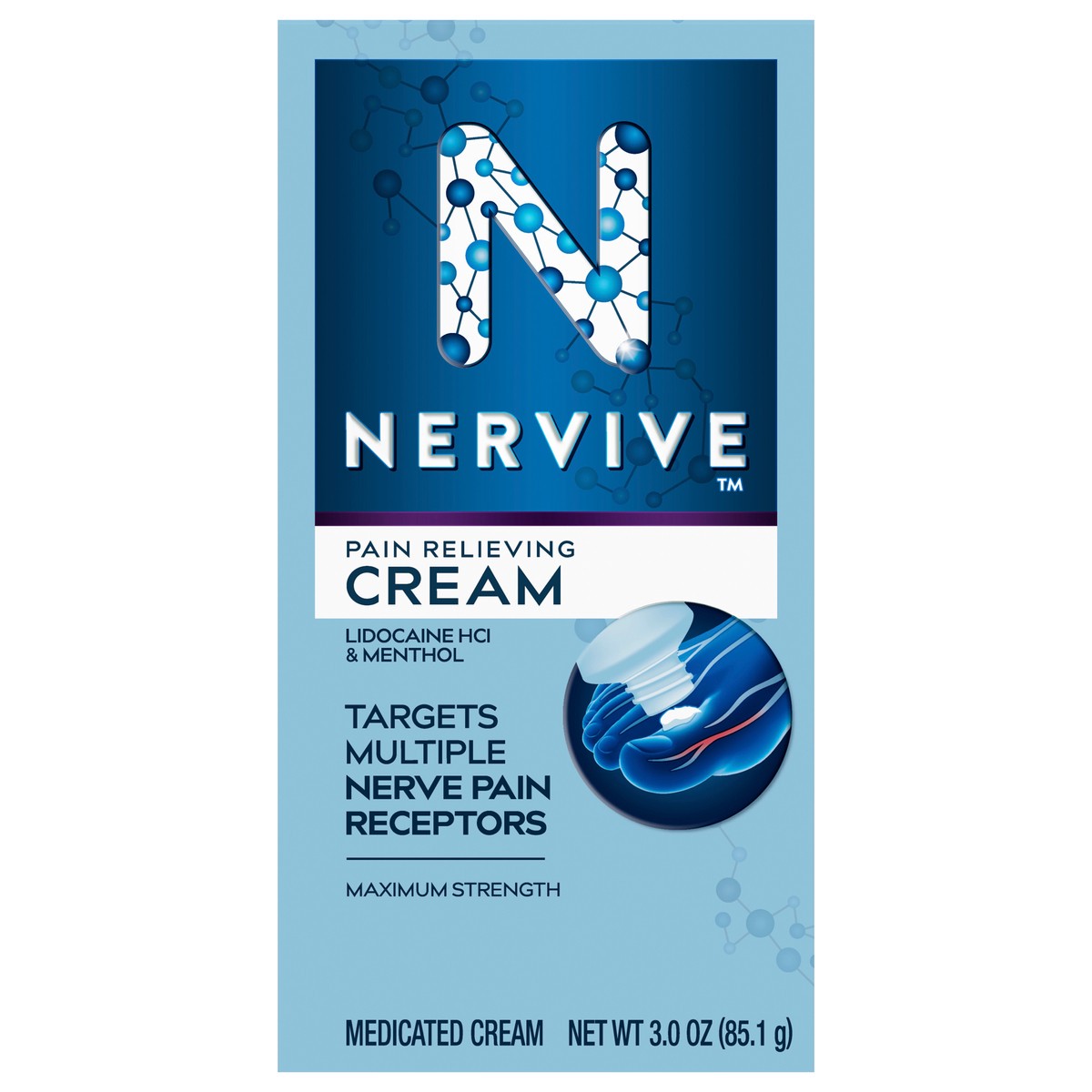 N

NERVIVE™

PAIN RELIEVING
CREAM

LIDOCAINE HCI
& MENTHOL

TARGETS
MULTIPLE
NERVE PAIN
RECEPTORS

MAXIMUM STRENGTH

MEDICATED CREAM NET WT 3.0 OZ (85.1 g)